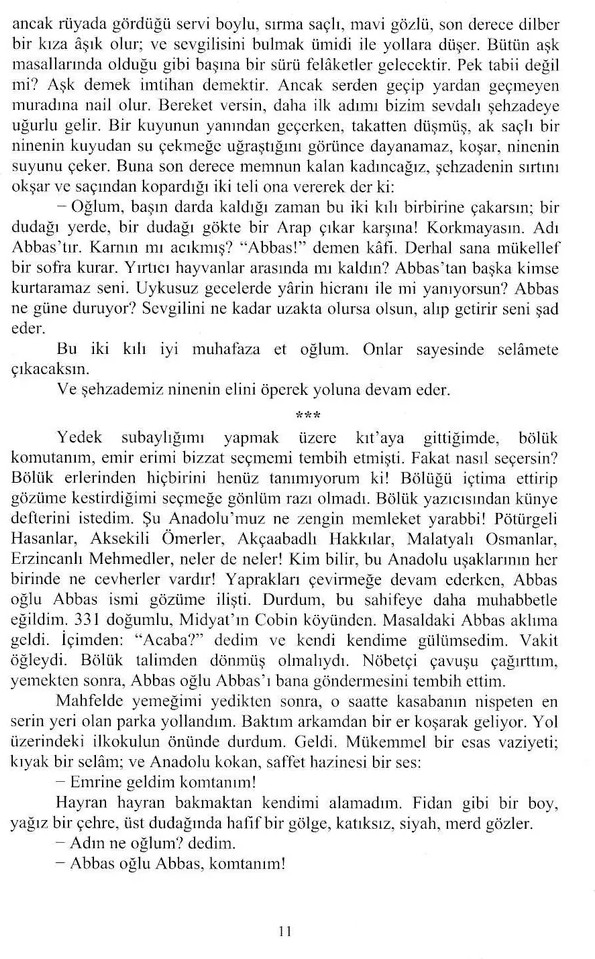 ancak rüyada gördüğü servi boylu, sırma saçlı, mavi gözlü, son derece dilber bir kıza âşık olur; ve sevgilisini bulmak ümidi ile yollara düşer. Bütün aşk masallarında olduğu gibi başına bir sürü felâketler gelecektir. Pek tabii değil mi? Aşk demek imtihan demektir. Ancak serden geçip yardan geçmeyen muradına nail olur. Bereket versin, daha ilk adımı bizim sevdalı şehzadeye uğurlu gelir. Bir kuyunun yanından geçerken, takatten düşmüş, ak saçlı bir ninenin kuyudan su çekmeğe uğraştığını görünce dayanamaz, koşar, ninenin suyunu çeker. Buna son derece memnun kalan kadıncağız, şehzadenin sırtını okşar ve saçından kopardığı iki teli ona vererek der ki:

– Oğlum, başın darda kaldığı zaman bu iki kılı birbirine çakarsın; bir dudağı yerde, bir dudağı gökte bir Arap çıkar karşına! Korkmayasın. Adı Abbas'tır. Karnın mı acıkmış? "Abbas!" demen kâfi. Derhal sana mükellef bir sofra kurar. Yırtıcı hayvanlar arasında mı kaldın? Abbas'tan başka kimse kurtaramaz seni. Uykusuz gecelerde yârin hicranı ile mi yanıyorsun? Abbas ne güne duruyor? Sevgilini ne kadar uzakta olursa olsun, alıp getirir seni şad eder.

Bu iki kılı iyi muhafaza et oğlum. Onlar sayesinde selâmete çıkacaksın.

Ve şehzademiz ninenin elini öperek yoluna devam eder.

***

Yedek subaylığımı yapmak üzere kıt'aya gittiğimde, bölük komutanım, emir erimi bizzat seçmemi tembih etmişti. Fakat nasıl seçersin? Bölük erlerinden hiçbirini henüz tanımıyorum ki! Bölüğü içtima ettirip gözüme kestirdiğimi seçmeğe gönlüm razı olmadı. Bölük yazıcısından künye defterini istedim. Şu Anadolu'muz ne zengin memleket yarabbi! Pötürgeli Hasanlar, Aksekili Ömerler, Akçaabadlı Hakkılar, Malatyalı Osmanlar, Erzincanlı Mehmedler, neler de neler! Kim bilir, bu Anadolu uşaklarının her birinde ne cevherler vardır! Yaprakları çevirmeğe devam ederken, Abbas oğlu Abbas ismi gözüme ilişti. Durdum, bu sahifeye daha muhabbetle eğildim. 331 doğumlu, Midyat'ın Cobin köyünden. Masaldaki Abbas aklıma geldi. İçimden: "Acaba?" dedim ve kendi kendime gülümsedim. Vakit öğleydi. Bölük talimden dönmüş olmalıydı. Nöbetçi çavuşu çağırttım, yemekten sonra, Abbas oğlu Abbas'ı bana göndermesini tembih ettim.

Mahfelde yemeğimi yedikten sonra, o saatte kasabanın nispeten en serin yeri olan parka yollandım. Baktım arkamdan bir er koşarak geliyor. Yol üzerindeki ilkokulun önünde durdum. Geldi. Mükemmel bir esas vaziyeti; kıyak bir selâm; ve Anadolu kokan, saffet hazinesi bir ses:

– Emrine geldim komtanım!

Hayran hayran bakmaktan kendimi alamadım. Fidan gibi bir boy, yağız bir çehre, üst dudağında hafif bir gölge, katıksız, siyah, merd gözler.

– Adın ne oğlum? dedim.

– Abbas oğlu Abbas, komtanım!

11